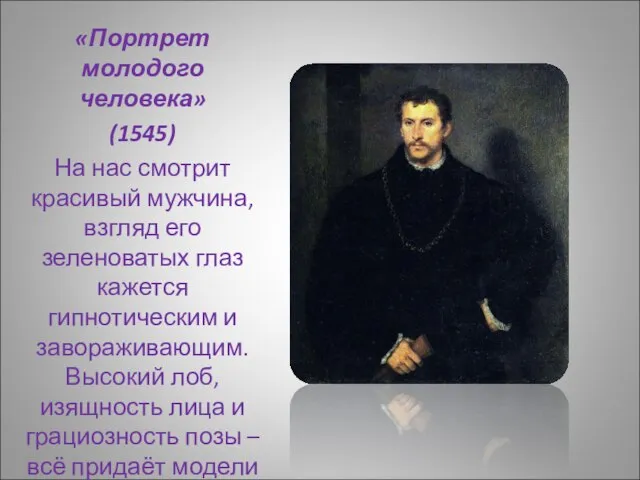 «Портрет молодого человека»
(1545)

На нас смотрит красивый мужчина, взгляд его зеленоватых глаз кажется гипнотическим и завораживающим. Высокий лоб, изящность лица и грациозность позы – всё придаёт модели